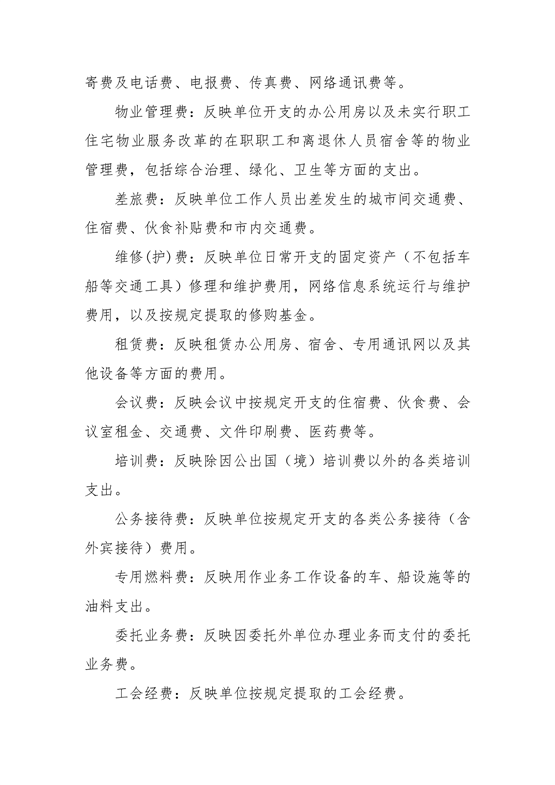 寄费及电话费、电报费、传真费、网络通讯费等。

物业管理费：反映单位开支的办公用房以及未实行职工住宅物业服务改革的在职职工和离退休人员宿舍等的物业管理费，包括综合治理、绿化、卫生等方面的支出。

差旅费：反映单位工作人员出差发生的城市间交通费、住宿费、伙食补贴费和市内交通费。

维修(护)费：反映单位日常开支的固定资产（不包括车船等交通工具）修理和维护费用，网络信息系统运行与维护费用，以及按规定提取的修购基金。

租赁费：反映租赁办公用房、宿舍、专用通讯网以及其他设备等方面的费用。

会议费：反映会议中按规定开支的住宿费、伙食费、会议室租金、交通费、文件印刷费、医药费等。

培训费：反映除因公出国（境）培训费以外的各类培训支出。

公务接待费：反映单位按规定开支的各类公务接待（含外宾接待）费用。

专用燃料费：反映用作业务工作设备的车、船设施等的油料支出。

委托业务费：反映因委托外单位办理业务而支付的委托业务费。

工会经费：反映单位按规定提取的工会经费。